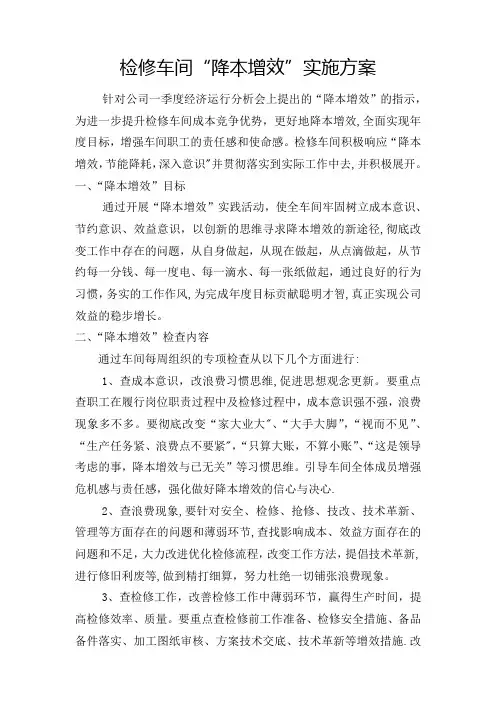 检修车间“降本增效”实施方案

针对公司一季度经济运行分析会上提出的“降本增效”的指示，为进一步提升检修车间成本竞争优势，更好地降本增效,全面实现年度目标，增强车间职工的责任感和使命感。检修车间积极响应“降本增效，节能降耗，深入意识”并贯彻落实到实际工作中去，并积极展开。

一、“降本增效”目标

通过开展“降本增效”实践活动，使全车间牢固树立成本意识、节约意识、效益意识，以创新的思维寻求降本增效的新途径，彻底改变工作中存在的问题，从自身做起，从现在做起，从点滴做起，从节约每一分钱、每一度电、每一滴水、每一张纸做起，通过良好的行为习惯，务实的工作作风，为完成年度目标贡献聪明才智，真正实现公司效益的稳步增长。

二、“降本增效”检查内容

通过车间每周组织的专项检查从以下几个方面进行：

1、查成本意识，改浪费习惯思维，促进思想观念更新。要重点查职工在履行岗位职责过程中及检修过程中，成本意识强不强，浪费现象多不多。要彻底改变“家大业大”、“大手大脚”，“视而不见”、“生产任务紧、浪费点不要紧”，“只算大账，不算小账”、“这是领导考虑的事，降本增效与己无关”等习惯思维。引导车间全体成员增强危机感与责任感，强化做好降本增效的信心与决心.

2、查浪费现象，要针对安全、检修、抢修、技改、技术革新、管理等方面存在的问题和薄弱环节，查找影响成本、效益方面存在的问题和不足，大力改进优化检修流程，改变工作方法，提倡技术革新，进行修旧利废等，做到精打细算，努力杜绝一切铺张浪费现象。

3、查检修工作，改善检修工作中薄弱环节，赢得生产时间，提高检修效率、质量。要重点查检修前工作准备、检修安全措施、备品备件落实、加工图纸审核、方案技术交底、技术革新等增效措施.改